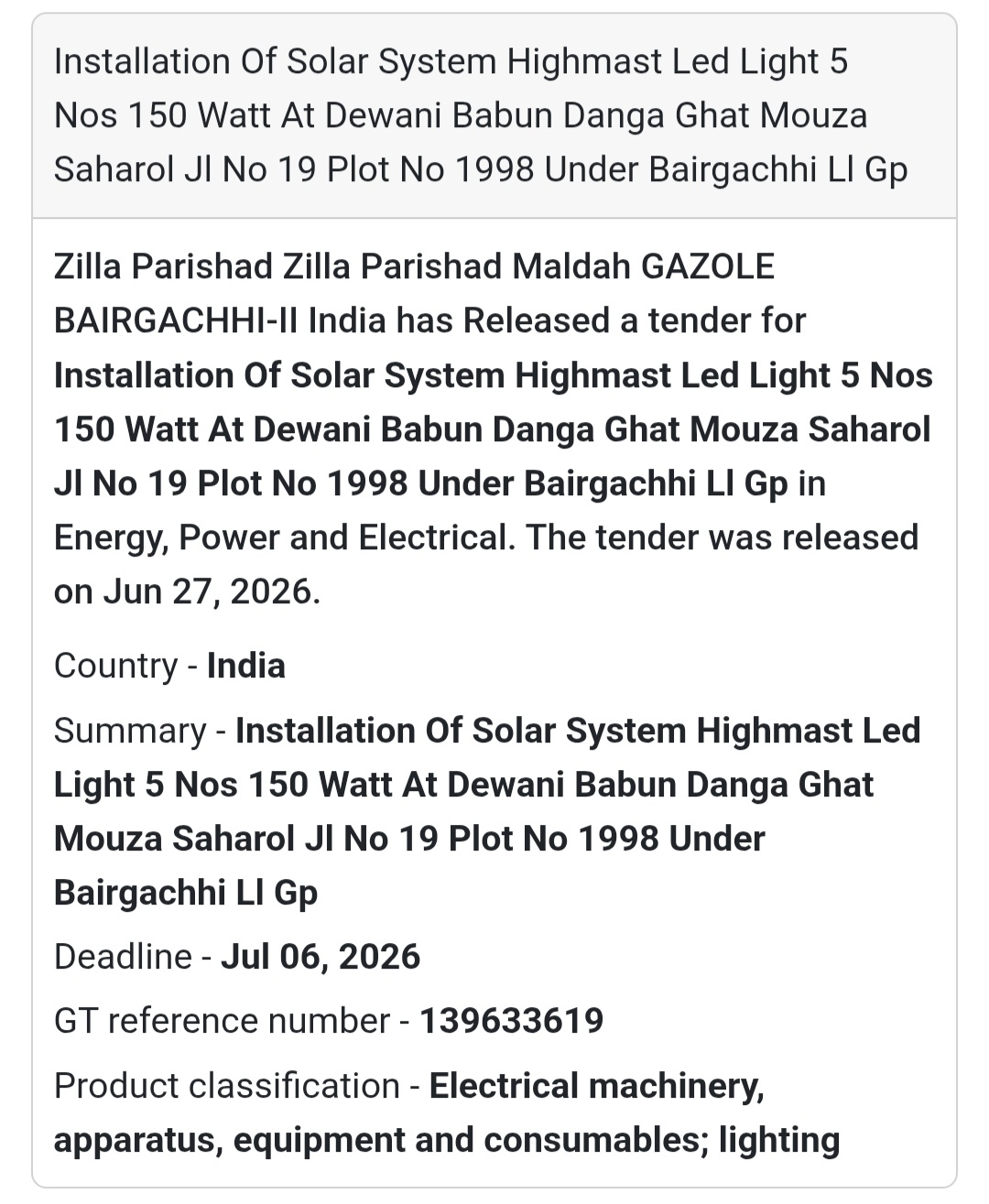 Installation Of Solar System Highmast Led Light 5 Nos 150 Watt At Dewani Babun Danga Ghat Mouza Saharol Jl No 19 Plot No 1998 Under Bairgachhi Ll Gp

Zilla Parishad Zilla Parishad Maldah GAZOLE BAIRGACHHI-II India has Released a tender for Installation Of Solar System Highmast Led Light 5 Nos 150 Watt At Dewani Babun Danga Ghat Mouza Saharol Jl No 19 Plot No 1998 Under Bairgachhi Ll Gp in Energy, Power and Electrical. The tender was released on Jun 27, 2026.

Country - India

Summary - Installation Of Solar System Highmast Led Light 5 Nos 150 Watt At Dewani Babun Danga Ghat Mouza Saharol Jl No 19 Plot No 1998 Under Bairgachhi Ll Gp

Deadline - Jul 06, 2026

GT reference number - 139633619

Product classification - Electrical machinery, apparatus, equipment and consumables; lighting